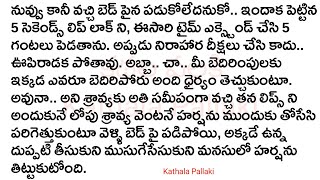 నువ్వు కానీ వచ్చి బెడ్ పైన పడుకోలేదనుకో.. ఇందాక పెట్టిన 5 సెకెండ్స్ లిప్ లాక్ ని, ఈసారి టైమ్ ఎక్స్టెండ్ చేసి 5 గంటలు పెడతాను. అప్పుడు నిరాహార దీక్షలు చేసి కాదు.. ఊపిరాడక పోతావు. అబ్బా.. చా.. మీ బెదిరింపులకు ఇక్కడ ఎవరూ బెదిరిపోరు అంది ధైర్యం తెచ్చుకుంటూ. అవునా.. అని శ్రావ్యకు అతి సమీపంగా వచ్చి తన లిప్స్ ని అందుకునే లోపు శ్రావ్య వెంటనే హర్షను ముందుకు తోసేసి పరిగెత్తుకుంటూ వెళ్ళి బెడ్ పై పడిపోయి, అక్కడే ఉన్న దుప్పటి తీసుకుని ముసుగేసేసుకుని మనసులో హర్షను తిట్టుకుటోంది.

Kathala Pallaki